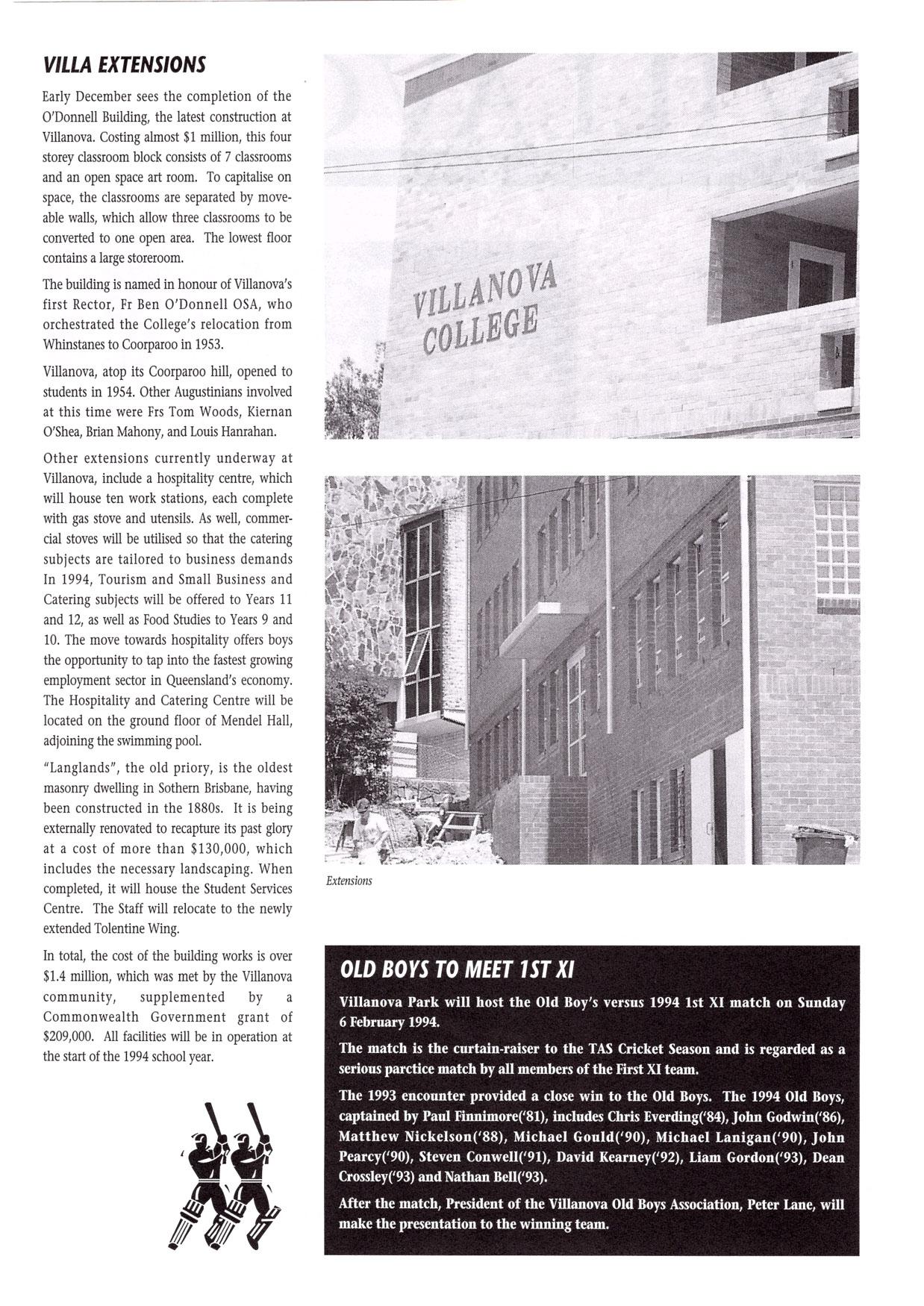 VILLA EXTENSIONS

Early December sees the completion of the O'Donnell Building, the latest construction at Villanova. Costing almost $1 million, this four storey classroom block consists of 7 classrooms and an open space art room. To capitalise on space, the classrooms are separated by moveable walls, which allow three classrooms to be converted to one open area. The lowest floor contains a large storeroom.

The building is named in honour of Villanova's first Rector, Fr Ben O'Donnell OSA, who orchestrated the College's relocation from Whinstanes to Coorparoo in 1953.

Villanova, atop its Coorparoo hill, opened to students in 1954. Other Augustinians involved at this time were Frs Tom Woods, Kiernan O'Shea, Brian Mahony, and Louis Hanrahan.

Other extensions currently underway at Villanova, include a hospitality centre, which will house ten work stations, each complete with gas stove and utensils. As well, commercial stoves will be utilised so that the catering subjects are tailored to business demands In 1994, Tourism and Small Business and Catering subjects will be offered to Years 11 and 12, as well as Food Studies to Years 9 and 10. The move towards hospitality offers boys the opportunity to tap into the fastest growing employment sector in Queensland's economy. The Hospitality and Catering Centre will be located on the ground floor of Mendel Hall, adjoining the swimming pool.

"Langlands", the old priory, is the oldest masonry dwelling in Sothern Brisbane, having been constructed in the 1880s. It is being externally renovated to recapture its past glory at a cost of more than $130,000, which includes the necessary landscaping. When completed, it will house the Student Services Centre. The Staff will relocate to the newly extended Tolentine Wing.

In total, the cost of the building works is over $1.4 million, which was met by the Villanova community, supplemented by a Commonwealth Government grant of $209,000. All facilities will be in operation at the start of the 1994 school year.

VILLANOVA COLLEGE

Extensions

OLD BOYS TO MEET 1ST XI

Villanova Park will host the Old Boy's versus 1994 1st XI match on Sunday 6 February 1994.

The match is the curtain-raiser to the TAS Cricket Season and is regarded as a serious parctice match by all members of the First XI team.

The 1993 encounter provided a close win to the Old Boys. The 1994 Old Boys, captained by Paul Finnimore('81), includes Chris Everding('84), John Godwin('86), Matthew Nickelson('88), Michael Gould('90), Michael Lanigan('90), John Pearcy('90), Steven Conwell('91), David Kearney('92), Liam Gordon('93), Dean Crossley('93) and Nathan Bell('93).

After the match, President of the Villanova Old Boys Association, Peter Lane, will make the presentation to the winning team.